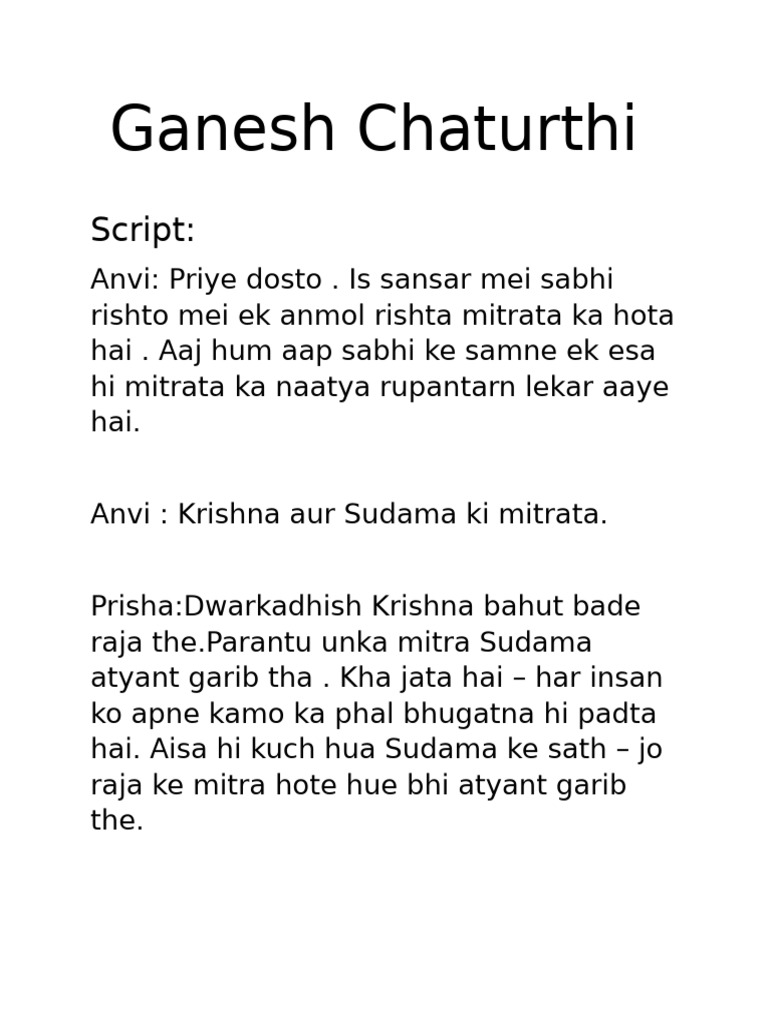 Ganesh Chaturthi

Script:

Anvi: Priye dosto . Is sansar mei sabhi rishto mei ek anmol rishta mitrata ka hota hai . Aaj hum aap sabhi ke samne ek esa hi mitrata ka naatya rupantarn lekar aaye hai.

Anvi : Krishna aur Sudama ki mitrata.

Prisha:Dwarkadhish Krishna bahut bade raja the.Parantu unka mitra Sudama atyant garib tha . Kha jata hai – har insan ko apne kamo ka phal bhugatna hi padta hai. Aisa hi kuch hua Sudama ke sath – jo raja ke mitra hote hue bhi atyant garib the.